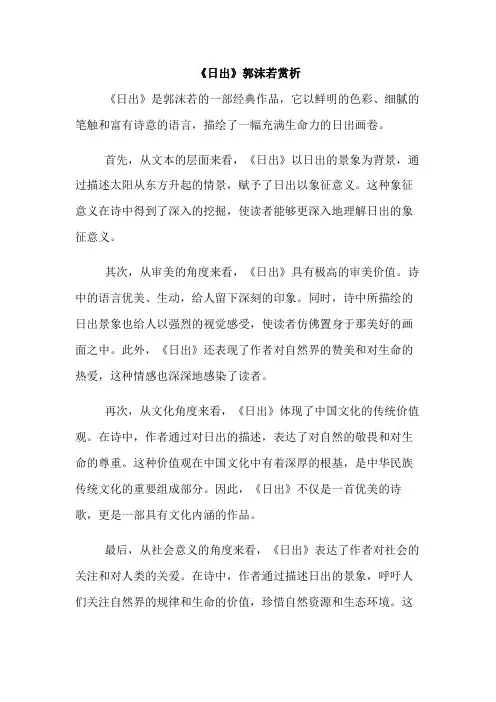 《日出》郭沫若赏析

《日出》是郭沫若的一部经典作品，它以鲜明的色彩、细腻的笔触和富有诗意的语言，描绘了一幅充满生命力的日出画卷。

首先，从文本的层面来看，《日出》以日出的景象为背景，通过描述太阳从东方升起的情景，赋予了日出以象征意义。这种象征意义在诗中得到了深入的挖掘，使读者能够更深入地理解日出的象征意义。

其次，从审美的角度来看，《日出》具有极高的审美价值。诗中的语言优美、生动，给人留下深刻的印象。同时，诗中所描绘的日出景象也给人以强烈的视觉感受，使读者仿佛置身于那美好的画面之中。此外，《日出》还表现了作者对自然界的赞美和对生命的热爱，这种情感也深深地感染了读者。

再次，从文化角度来看，《日出》体现了中国文化的传统价值观。在诗中，作者通过对日出的描述，表达了对自然的敬畏和对生命的尊重。这种价值观在中国文化中有着深厚的根基，是中华民族传统文化的重要组成部分。因此，《日出》不仅是一首优美的诗歌，更是一部具有文化内涵的作品。

最后，从社会意义的角度来看，《日出》表达了作者对社会的关注和对人类的关爱。在诗中，作者通过描述日出的景象，呼吁人们关注自然界的规律和生命的价值，珍惜自然资源和生态环境。这